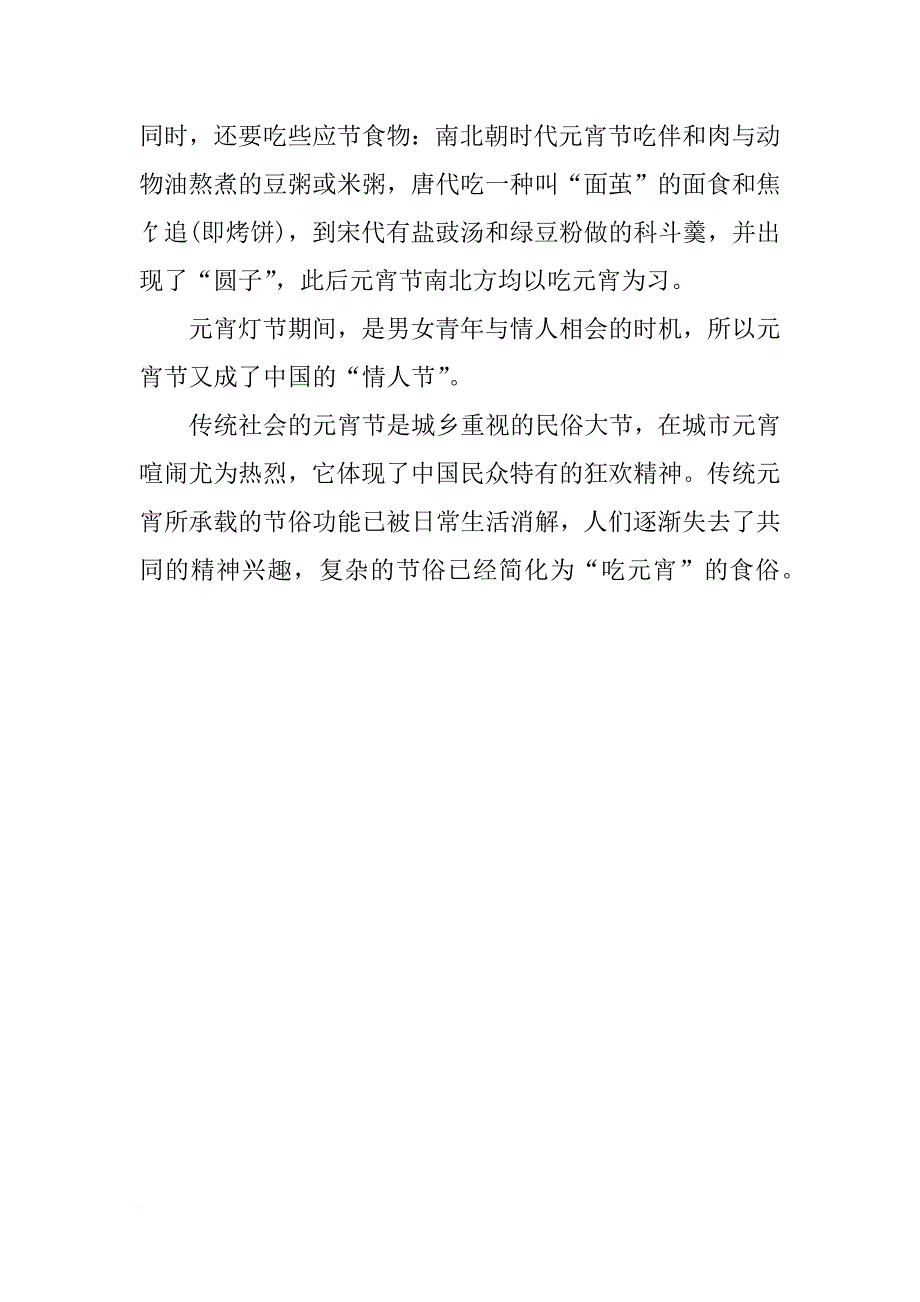 同时，还要吃些应节食物：南北朝时代元宵节吃伴和肉与动物油熬煮的豆粥或米粥，唐代吃一种叫“面茧”的面食和焦饣追(即烤饼)，到宋代有盐豉汤和绿豆粉做的科斗羹，并出现了“圆子”，此后元宵节南北方均以吃元宵为习。

元宵灯节期间，是男女青年与情人相会的时机，所以元宵节又成了中国的“情人节”。

传统社会的元宵节是城乡重视的民俗大节，在城市元宵喧闹尤为热烈，它体现了中国民众特有的狂欢精神。传统元宵所承载的节俗功能已被日常生活消解，人们逐渐失去了共同的精神兴趣，复杂的节俗已经简化为“吃元宵”的食俗。